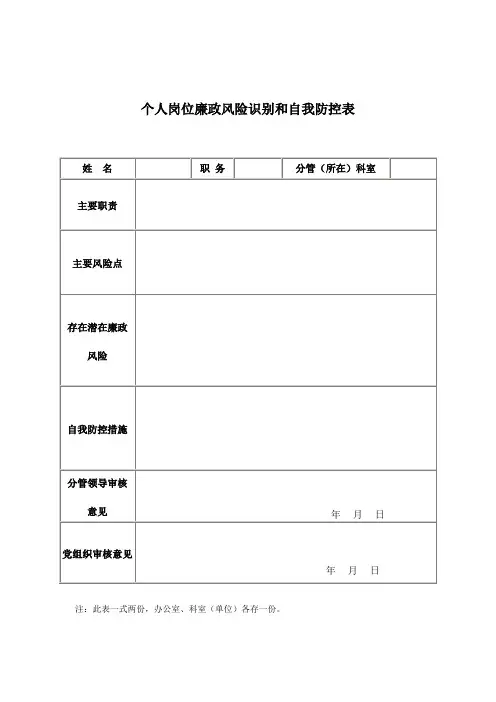 个人岗位廉政风险识别和自我防控表

| 姓　名 | | 职 务 | | 分管（所在）科室 | |
|---|---|---|---|---|---|
| 主要职责 | | | | | |
| 主要风险点 | | | | | |
| 存在潜在廉政风险 | | | | | |
| 自我防控措施 | | | | | |
| 分管领导审核意见 | 年　月　日 | | | | |
| 党组织审核意见 | 年　月　日 | | | | |

注：此表一式两份，办公室、科室（单位）各存一份。